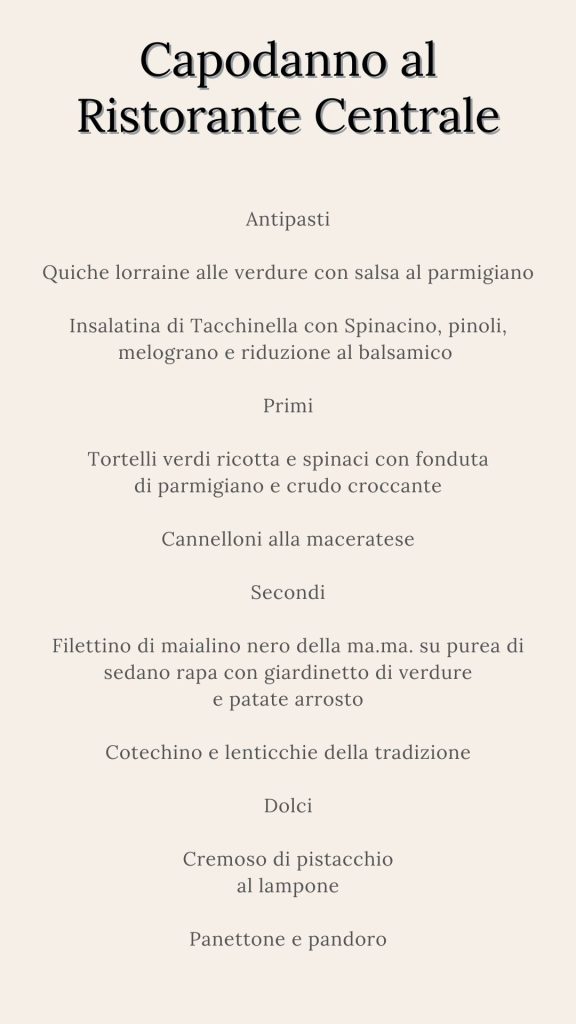 Capodanno al Ristorante Centrale

Antipasti

Quiche lorraine alle verdure con salsa al parmigiano

Insalatina di Tacchinella con Spinacino, pinoli, melograno e riduzione al balsamico

Primi

Tortelli verdi ricotta e spinaci con fonduta di parmigiano e crudo croccante

Cannelloni alla maceratese

Secondi

Filettino di maialino nero della ma.ma. su purea di sedano rapa con giardinetto di verdure e patate arrosto

Cotechino e lenticchie della tradizione

Dolci

Cremoso di pistacchio al lampone

Panettone e pandoro